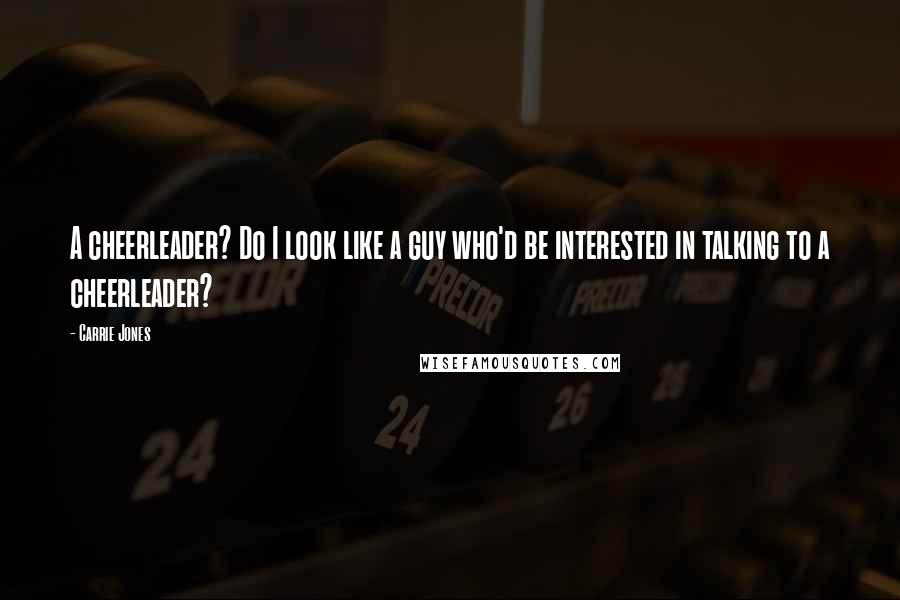 A cheerleader? Do I look like a guy who'd be interested in talking to a cheerleader?

- Carrie Jones

WISEFAMOUSQUOTES.COM

PRECOR

PRECOR

PRECOR

PRECOR

24

24

26

26